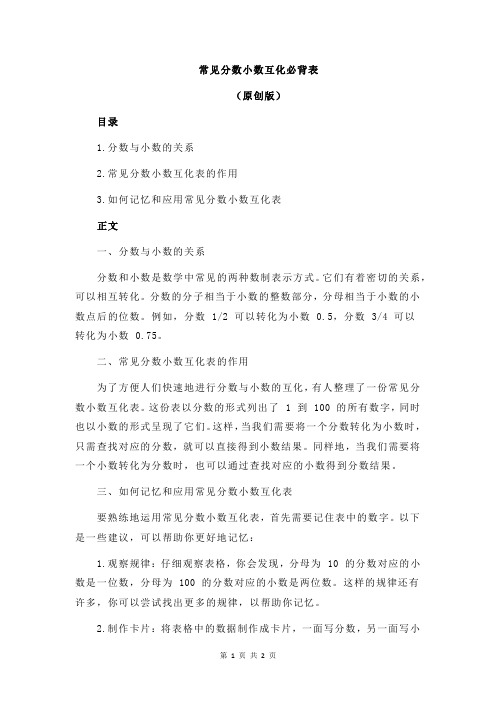 常见分数小数互化必背表

（原创版）

目录

1.分数与小数的关系

2.常见分数小数互化表的作用

3.如何记忆和应用常见分数小数互化表

正文

一、分数与小数的关系

分数和小数是数学中常见的两种数制表示方式。它们有着密切的关系，可以相互转化。分数的分子相当于小数的整数部分，分母相当于小数的小数点后的位数。例如，分数 1/2 可以转化为小数 0.5，分数 3/4 可以转化为小数 0.75。

二、常见分数小数互化表的作用

为了方便人们快速地进行分数与小数的互化，有人整理了一份常见分数小数互化表。这份表以分数的形式列出了 1 到 100 的所有数字，同时也以小数的形式呈现了它们。这样，当我们需要将一个分数转化为小数时，只需查找对应的分数，就可以直接得到小数结果。同样地，当我们需要将一个小数转化为分数时，也可以通过查找对应的小数得到分数结果。

三、如何记忆和应用常见分数小数互化表

要熟练地运用常见分数小数互化表，首先需要记住表中的数字。以下是一些建议，可以帮助你更好地记忆：

1.观察规律：仔细观察表格，你会发现，分母为 10 的分数对应的小数是一位数，分母为 100 的分数对应的小数是两位数。这样的规律还有许多，你可以尝试找出更多的规律，以帮助你记忆。

2.制作卡片：将表格中的数据制作成卡片，一面写分数，另一面写小

第 1 页 共 2 页